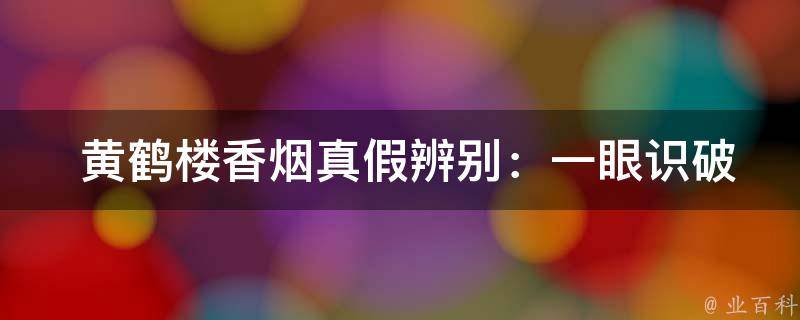 黄鹤楼香烟真假辨别：一眼识破

@ 业百科